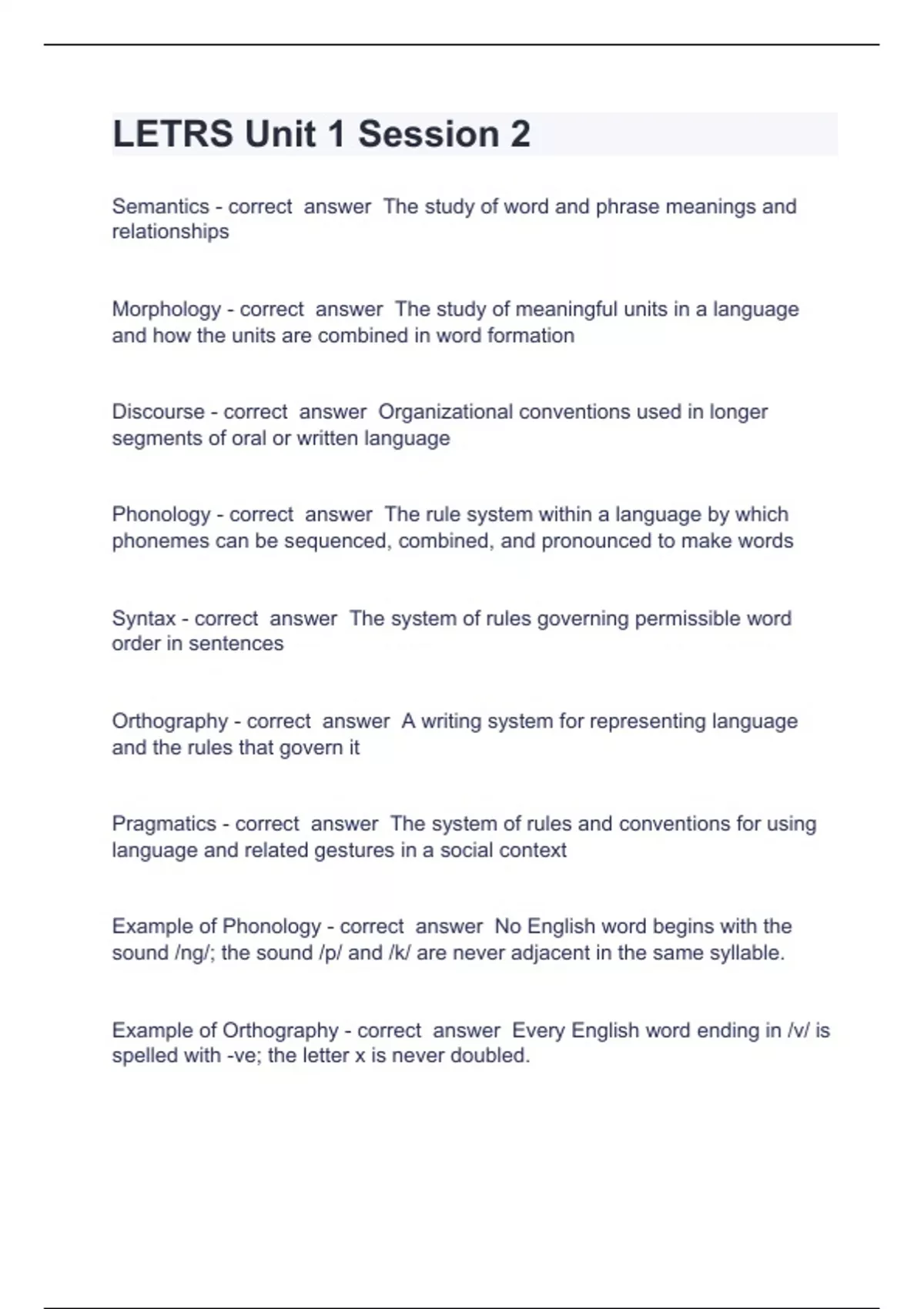 LETRS Unit 1 Session 2

Semantics - correct answer The study of word and phrase meanings and relationships

Morphology - correct answer The study of meaningful units in a language and how the units are combined in word formation

Discourse - correct answer Organizational conventions used in longer segments of oral or written language

Phonology - correct answer The rule system within a language by which phonemes can be sequenced, combined, and pronounced to make words

Syntax - correct answer The system of rules governing permissible word order in sentences

Orthography - correct answer A writing system for representing language and the rules that govern it

Pragmatics - correct answer The system of rules and conventions for using language and related gestures in a social context

Example of Phonology - correct answer No English word begins with the sound /ng/; the sound /p/ and /k/ are never adjacent in the same syllable.

Example of Orthography - correct answer Every English word ending in /v/ is spelled with -ve; the letter x is never doubled.